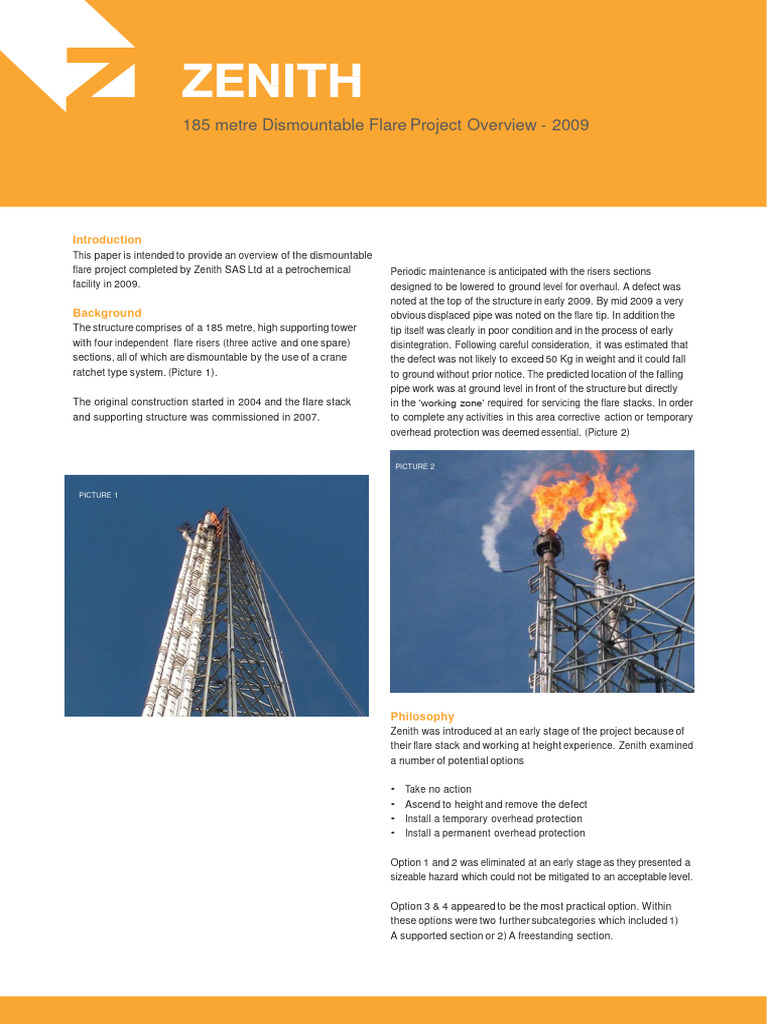 ZENITH

185 metre Dismountable Flare Project Overview - 2009

Introduction
This paper is intended to provide an overview of the dismountable flare project completed by Zenith SAS Ltd at a petrochemical facility in 2009.

Background
The structure comprises of a 185 metre, high supporting tower with four independent flare risers (three active and one spare) sections, all of which are dismountable by the use of a crane ratchet type system. (Picture 1).

The original construction started in 2004 and the flare stack and supporting structure was commissioned in 2007.

PICTURE 1

Periodic maintenance is anticipated with the risers sections designed to be lowered to ground level for overhaul. A defect was noted at the top of the structure in early 2009. By mid 2009 a very obvious displaced pipe was noted on the flare tip. In addition the tip itself was clearly in poor condition and in the process of early disintegration. Following careful consideration, it was estimated that the defect was not likely to exceed 50 Kg in weight and it could fall to ground without prior notice. The predicted location of the falling pipe work was at ground level in front of the structure but directly in the 'working zone' required for servicing the flare stacks. In order to complete any activities in this area corrective action or temporary overhead protection was deemed essential. (Picture 2)

PICTURE 2

Philosophy
Zenith was introduced at an early stage of the project because of their flare stack and working at height experience. Zenith examined a number of potential options

- Take no action
- Ascend to height and remove the defect
- Install a temporary overhead protection
- Install a permanent overhead protection

Option 1 and 2 was eliminated at an early stage as they presented a sizeable hazard which could not be mitigated to an acceptable level.

Option 3 & 4 appeared to be the most practical option. Within these options were two further subcategories which included 1) A supported section or 2) A freestanding section.